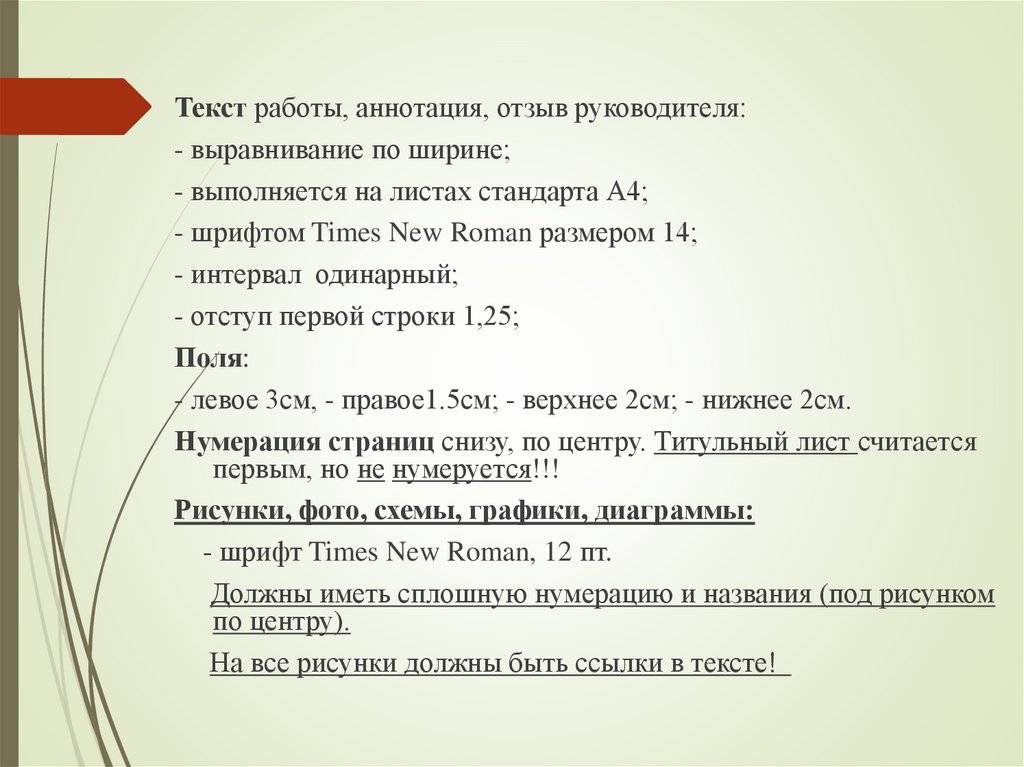 Текст работы, аннотация, отзыв руководителя:
- выравнивание по ширине;
- выполняется на листах стандарта А4;
- шрифтом Times New Roman размером 14;
- интервал одинарный;
- отступ первой строки 1,25;
Поля:
- левое 3см, - правое1.5см; - верхнее 2см; - нижнее 2см.
Нумерация страниц снизу, по центру. Титульный лист считается первым, но не нумеруется!!!
Рисунки, фото, схемы, графики, диаграммы:
- шрифт Times New Roman, 12 пт.
Должны иметь сплошную нумерацию и названия (под рисунком по центру).
На все рисунки должны быть ссылки в тексте!